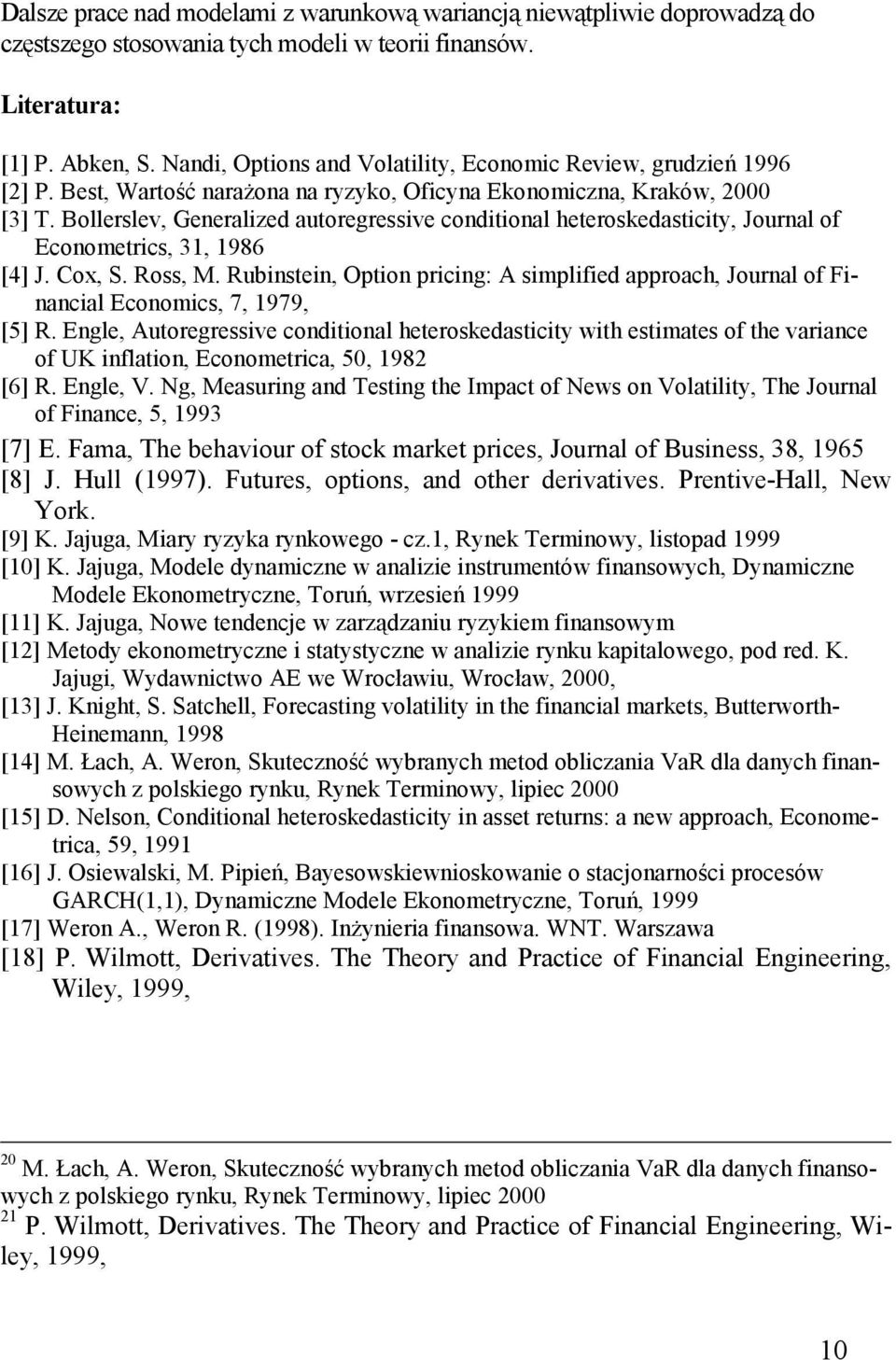 Dalsze prace nad modelami z warunkową wariancją niewątpliwie doprowadzą do częstszego stosowania tych modeli w teorii finansów.

Literatura:

[1] P. Abken, S. Nandi, Options and Volatility, Economic Review, grudzień 1996
[2] P. Best, Wartość narażona na ryzyko, Oficyna Ekonomiczna, Kraków, 2000
[3] T. Bollerslev, Generalized autoregressive conditional heteroskedasticity, Journal of Econometrics, 31, 1986
[4] J. Cox, S. Ross, M. Rubinstein, Option pricing: A simplified approach, Journal of Financial Economics, 7, 1979,
[5] R. Engle, Autoregressive conditional heteroskedasticity with estimates of the variance of UK inflation, Econometrica, 50, 1982
[6] R. Engle, V. Ng, Measuring and Testing the Impact of News on Volatility, The Journal of Finance, 5, 1993
[7] E. Fama, The behaviour of stock market prices, Journal of Business, 38, 1965
[8] J. Hull (1997). Futures, options, and other derivatives. Prentive-Hall, New York.
[9] K. Jajuga, Miary ryzyka rynkowego - cz.1, Rynek Terminowy, listopad 1999
[10] K. Jajuga, Modele dynamiczne w analizie instrumentów finansowych, Dynamiczne Modele Ekonometryczne, Toruń, wrzesień 1999
[11] K. Jajuga, Nowe tendencje w zarządzaniu ryzykiem finansowym
[12] Metody ekonometryczne i statystyczne w analizie rynku kapitalowego, pod red. K. Jajugi, Wydawnictwo AE we Wrocławiu, Wrocław, 2000,
[13] J. Knight, S. Satchell, Forecasting volatility in the financial markets, Butterworth-Heinemann, 1998
[14] M. Łach, A. Weron, Skuteczność wybranych metod obliczania VaR dla danych finansowych z polskiego rynku, Rynek Terminowy, lipiec 2000
[15] D. Nelson, Conditional heteroskedasticity in asset returns: a new approach, Econometrica, 59, 1991
[16] J. Osiewalski, M. Pipień, Bayesowskiewnioskowanie o stacjonarności procesów GARCH(1,1), Dynamiczne Modele Ekonometryczne, Toruń, 1999
[17] Weron A., Weron R. (1998). Inżynieria finansowa. WNT. Warszawa
[18] P. Wilmott, Derivatives. The Theory and Practice of Financial Engineering, Wiley, 1999,

$^{20}$ M. Łach, A. Weron, Skuteczność wybranych metod obliczania VaR dla danych finansowych z polskiego rynku, Rynek Terminowy, lipiec 2000
$^{21}$ P. Wilmott, Derivatives. The Theory and Practice of Financial Engineering, Wiley, 1999,

10